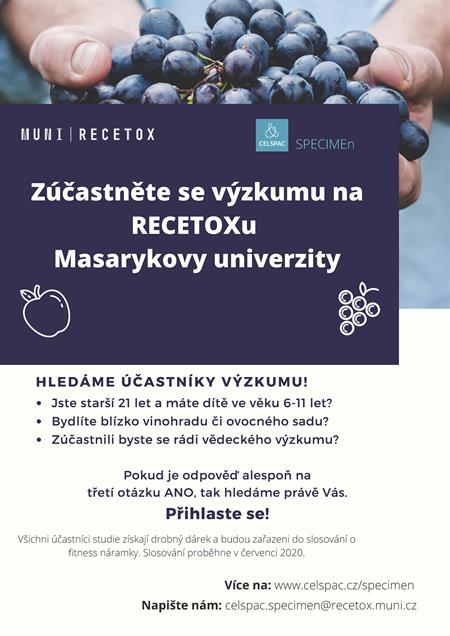 MUNI | RECETOX

CELSPAC

SPECIMEn

Zúčastněte se výzkumu na RECETOXu Masarykovy univerzity

HLEDÁME ÚČASTNÍKY VÝZKUMU!

• Jste starší 21 let a máte dítě ve věku 6-11 let?
• Bydlíte blízko vinohradu či ovocného sadu?
• Zúčastnili byste se rádi vědeckého výzkumu?

Pokud je odpověď alespoň na třetí otázku ANO, tak hledáme právě Vás.

Přihlaste se!

Všichni účastníci studie získají drobný dárek a budou zařazeni do slosování o fitness náramky. Slosování proběhne v červenci 2020.

Více na: www.celspac.cz/specimen

Napište nám: celspac.specimen@recetox.muni.cz